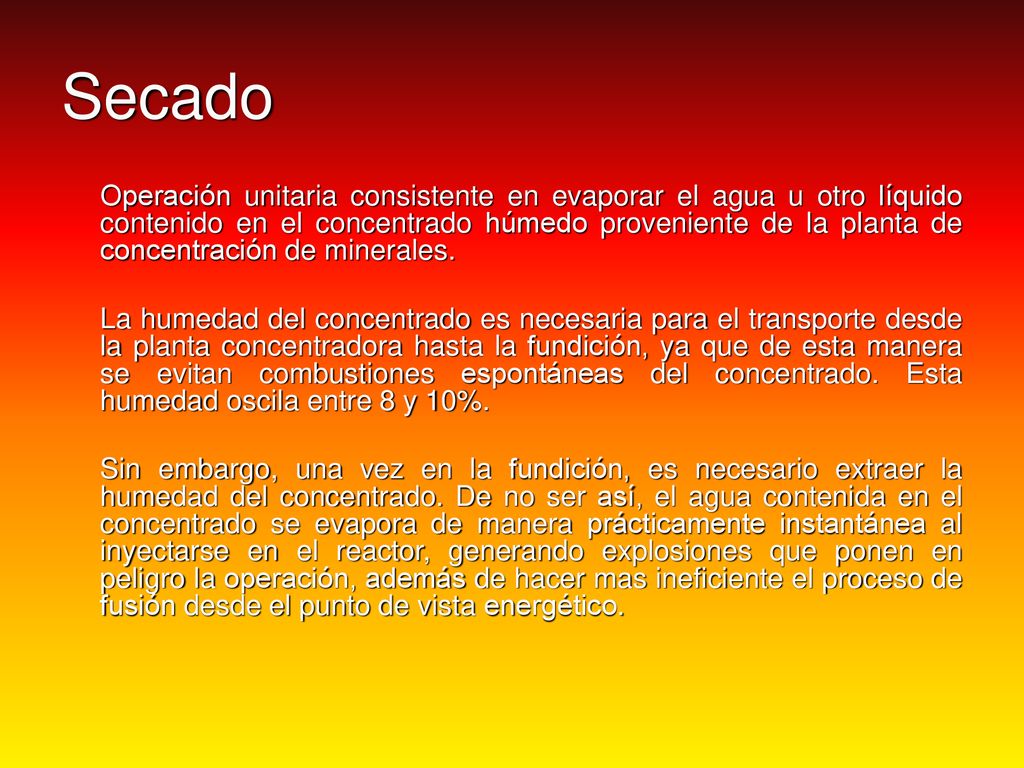 Secado

Operación unitaria consistente en evaporar el agua u otro líquido contenido en el concentrado húmedo proveniente de la planta de concentración de minerales.

La humedad del concentrado es necesaria para el transporte desde la planta concentradora hasta la fundición, ya que de esta manera se evitan combustiones espontáneas del concentrado. Esta humedad oscila entre 8 y 10%.

Sin embargo, una vez en la fundición, es necesario extraer la humedad del concentrado. De no ser así, el agua contenida en el concentrado se evapora de manera prácticamente instantánea al inyectarse en el reactor, generando explosiones que ponen en peligro la operación, además de hacer mas ineficiente el proceso de fusión desde el punto de vista energético.